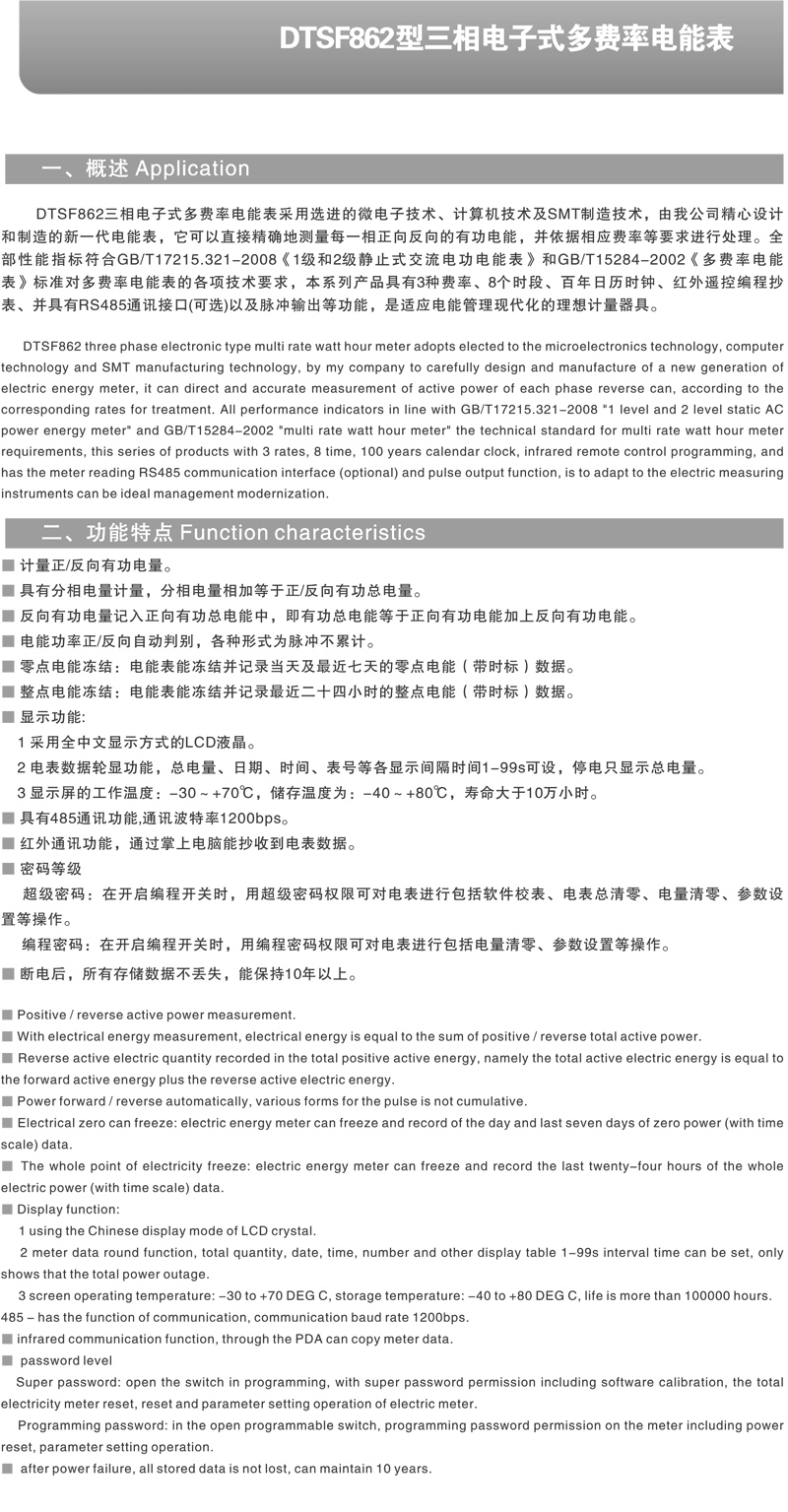 DTSF862型三相电子式多费率电能表

一、概述 Application

DTSF862三相电子式多费率电能表采用选进的微电子技术、计算机技术及SMT制造技术，由我公司精心设计和制造的新一代电能表，它可以直接精确地测量每一相正向反向的有功电能，并依据相应费率等要求进行处理。全部性能指标符合GB/T17215.321-2008《1级和2级静止式交流电功电能表》和GB/T15284-2002《多费率电能表》标准对多费率电能表的各项技术要求，本系列产品具有3种费率、8个时段、百年日历时钟、红外遥控编程抄表、并具有RS485通讯接口(可选)以及脉冲输出等功能，是适应电能管理现代化的理想计量器具。

DTSF862 three phase electronic type multi rate watt hour meter adopts elected to the microelectronics technology, computer technology and SMT manufacturing technology, by my company to carefully design and manufacture of a new generation of electric energy meter, it can direct and accurate measurement of active power of each phase reverse can, according to the corresponding rates for treatment. All performance indicators in line with GB/T17215.321-2008 "1 level and 2 level static AC power energy meter" and GB/T15284-2002 "multi rate watt hour meter" the technical standard for multi rate watt hour meter requirements, this series of products with 3 rates, 8 time, 100 years calendar clock, infrared remote control programming, and has the meter reading RS485 communication interface (optional) and pulse output function, is to adapt to the electric measuring instruments can be ideal management modernization.

二、功能特点 Function characteristics

■ 计量正/反向有功电量。
■ 具有分相电量计量，分相电量相加等于正/反向有功总电量。
■ 反向有功电量记入正向有功总电能中，即有功总电能等于正向有功电能加上反向有功电能。
■ 电能功率正/反向自动判别，各种形式为脉冲不累计。
■ 零点电能冻结：电能表能冻结并记录当天及最近七天的零点电能（带时标）数据。
■ 整点电能冻结：电能表能冻结并记录最近二十四小时的整点电能（带时标）数据。
■ 显示功能:
1 采用全中文显示方式的LCD液晶。
2 电表数据轮显功能，总电量、日期、时间、表号等各显示间隔时间1-99s可设，停电只显示总电量。
3 显示屏的工作温度：-30～+70℃，储存温度为：-40～+80℃，寿命大于10万小时。
■ 具有485通讯功能,通讯波特率1200bps。
■ 红外通讯功能，通过掌上电脑能抄收到电表数据。
■ 密码等级
超级密码：在开启编程开关时，用超级密码权限可对电表进行包括软件校表、电表总清零、电量清零、参数设置等操作。
编程密码：在开启编程开关时，用编程密码权限可对电表进行包括电量清零、参数设置等操作。
■ 断电后，所有存储数据不丢失，能保持10年以上。

■ Positive / reverse active power measurement.
■ With electrical energy measurement, electrical energy is equal to the sum of positive / reverse total active power.
■ Reverse active electric quantity recorded in the total positive active energy, namely the total active electric energy is equal to the forward active energy plus the reverse active electric energy.
■ Power forward / reverse automatically, various forms for the pulse is not cumulative.
■ Electrical zero can freeze: electric energy meter can freeze and record of the day and last seven days of zero power (with time scale) data.
■ The whole point of electricity freeze: electric energy meter can freeze and record the last twenty-four hours of the whole electric power (with time scale) data.
■ Display function:
1 using the Chinese display mode of LCD crystal.
2 meter data round function, total quantity, date, time, number and other display table 1-99s interval time can be set, only shows that the total power outage.
3 screen operating temperature: -30 to +70 DEG C, storage temperature: -40 to +80 DEG C, life is more than 100000 hours.
485 - has the function of communication, communication baud rate 1200bps.
■ infrared communication function, through the PDA can copy meter data.
■ password level
Super password: open the switch in programming, with super password permission including software calibration, the total electricity meter reset, reset and parameter setting operation of electric meter.
Programming password: in the open programmable switch, programming password permission on the meter including power reset, parameter setting operation.
■ after power failure, all stored data is not lost, can maintain 10 years.